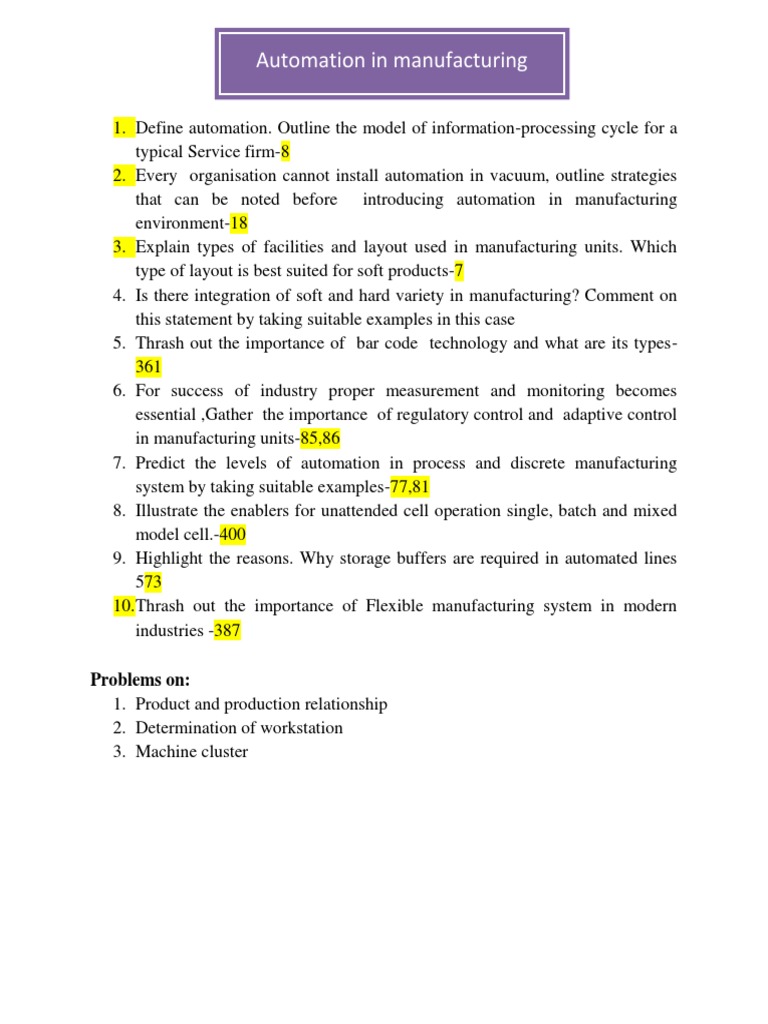 Automation in manufacturing

1. Define automation. Outline the model of information-processing cycle for a typical Service firm-8
2. Every organisation cannot install automation in vacuum, outline strategies that can be noted before introducing automation in manufacturing environment-18
3. Explain types of facilities and layout used in manufacturing units. Which type of layout is best suited for soft products-7
4. Is there integration of soft and hard variety in manufacturing? Comment on this statement by taking suitable examples in this case
5. Thrash out the importance of bar code technology and what are its types-361
6. For success of industry proper measurement and monitoring becomes essential ,Gather the importance of regulatory control and adaptive control in manufacturing units-85,86
7. Predict the levels of automation in process and discrete manufacturing system by taking suitable examples-77,81
8. Illustrate the enablers for unattended cell operation single, batch and mixed model cell.-400
9. Highlight the reasons. Why storage buffers are required in automated lines 573
10. Thrash out the importance of Flexible manufacturing system in modern industries -387

Problems on:
1. Product and production relationship
2. Determination of workstation
3. Machine cluster